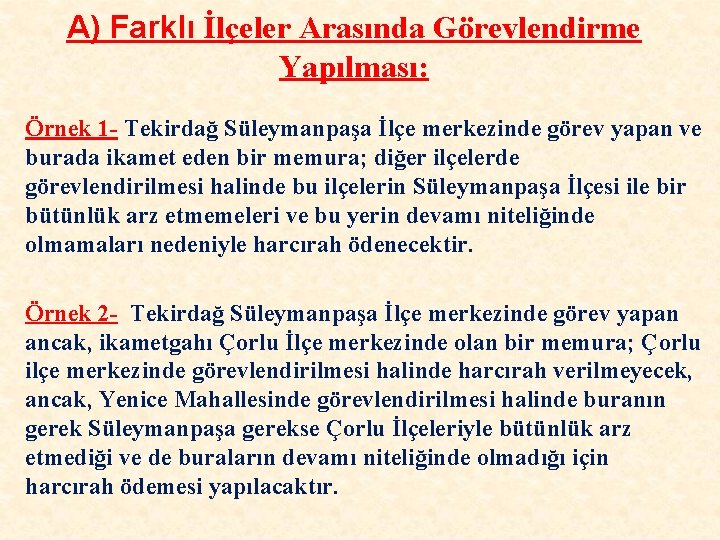 A) Farklı İlçeler Arasında Görevlendirme Yapılması:

Örnek 1- Tekirdağ Süleymanpaşa İlçe merkezinde görev yapan ve burada ikamet eden bir memura; diğer ilçelerde görevlendirilmesi halinde bu ilçelerin Süleymanpaşa İlçesi ile bir bütünlük arz etmemeleri ve bu yerin devamı niteliğinde olmamaları nedeniyle harcırah ödenecektir.

Örnek 2- Tekirdağ Süleymanpaşa İlçe merkezinde görev yapan ancak, ikametgahı Çorlu İlçe merkezinde olan bir memura; Çorlu ilçe merkezinde görevlendirilmesi halinde harcırah verilmeyecek, ancak, Yenice Mahallesinde görevlendirilmesi halinde buranın gerek Süleymanpaşa gerekse Çorlu İlçeleriyle bütünlük arz etmediği ve de buraların devamı niteliğinde olmadığı için harcırah ödemesi yapılacaktır.